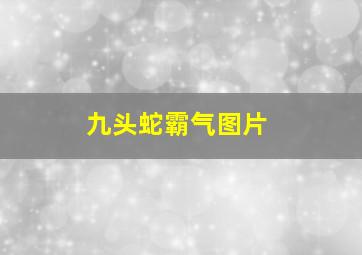 九头蛇霸气图片